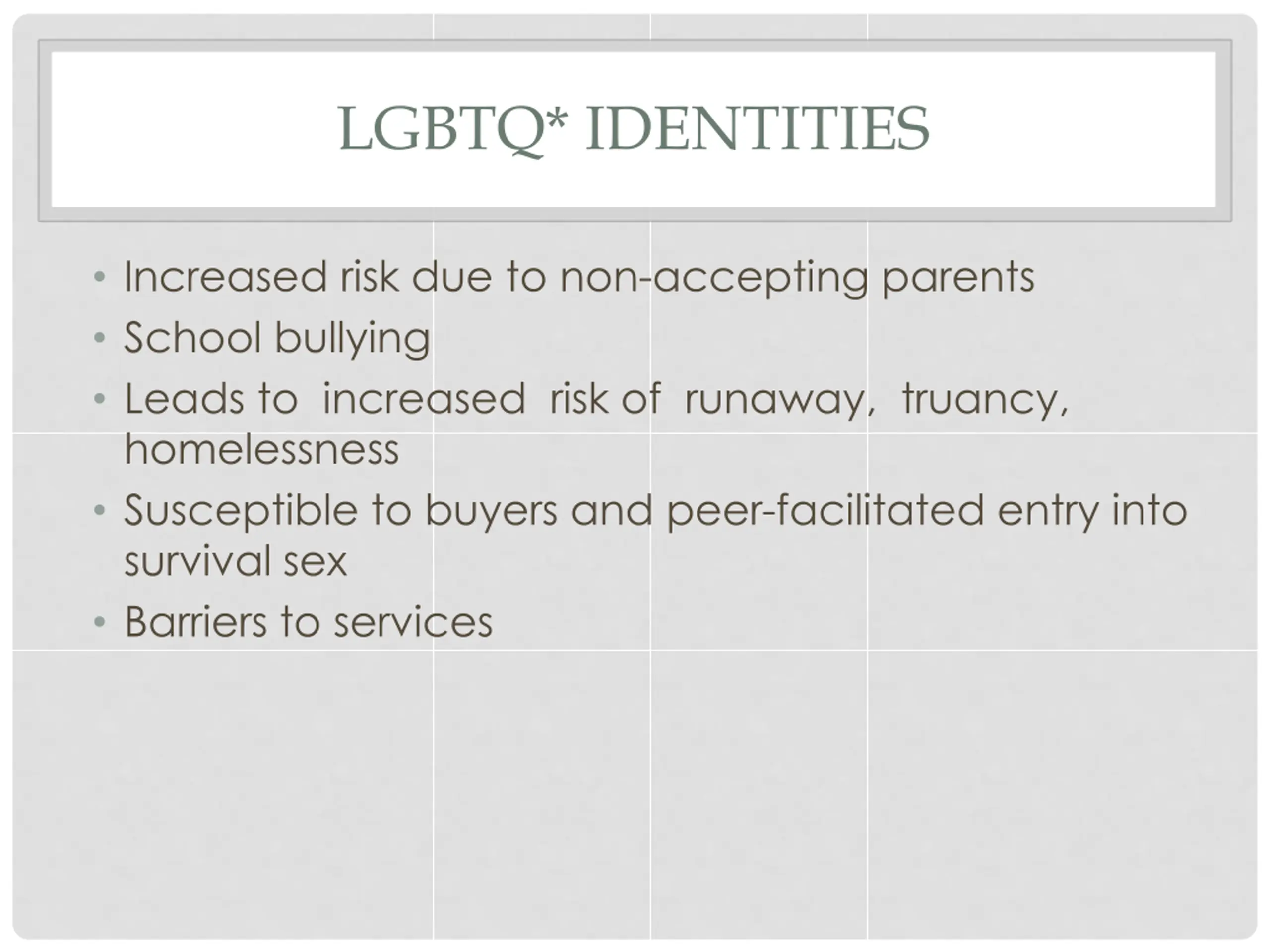 LGBTQ* IDENTITIES

• Increased risk due to non-accepting parents
• School bullying
• Leads to increased risk of runaway, truancy, homelessness
• Susceptible to buyers and peer-facilitated entry into survival sex
• Barriers to services